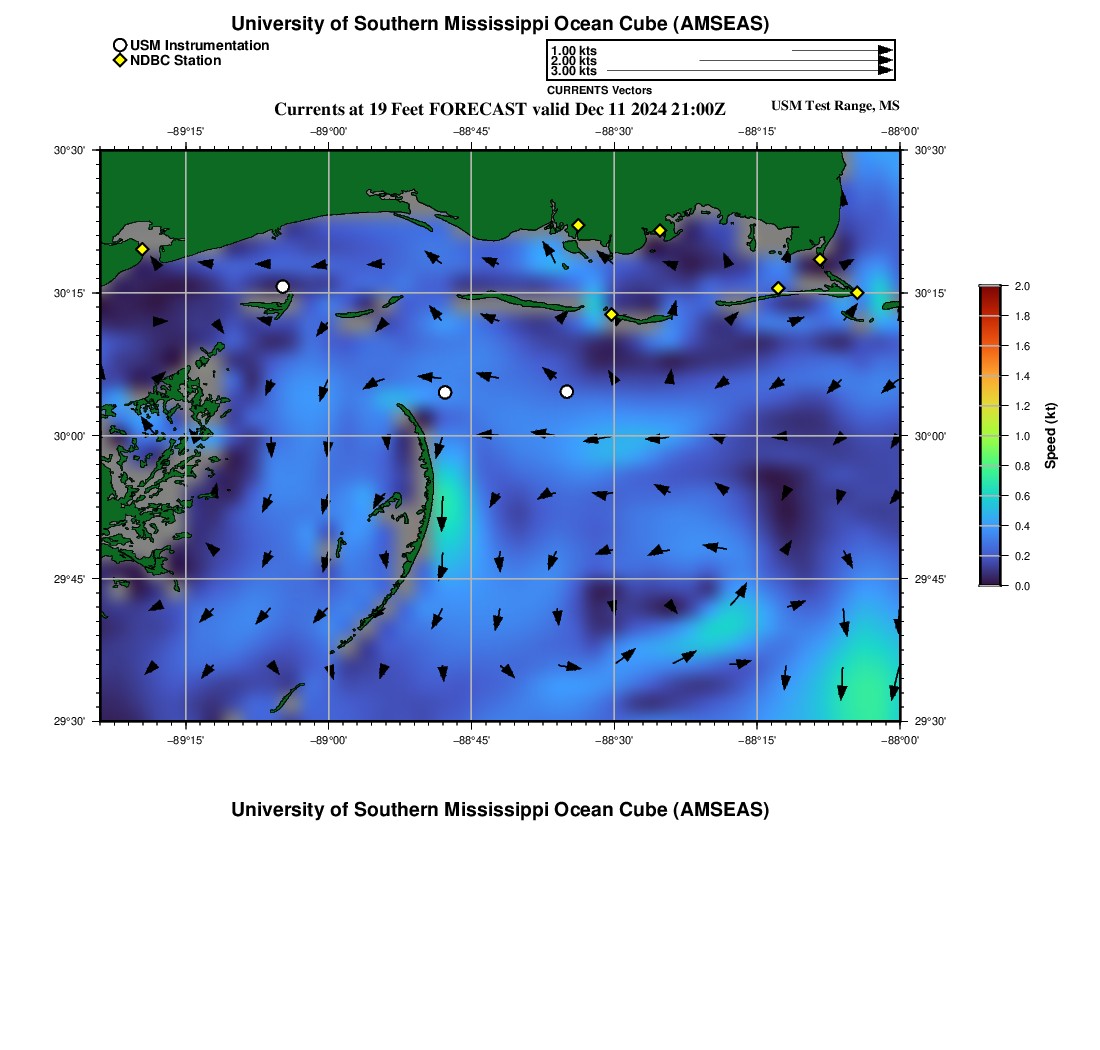 University of Southern Mississippi Ocean Cube (AMSEAS)

USM Instrumentation
NDBC Station

1.00 kts
2.00 kts
3.00 kts
CURRENTS Vectors

Currents at 19 Feet FORECAST valid Dec 11 2024 21:00Z

USM Test Range, MS

−89°15' −89°00' −88°45' −88°30' −88°15' −88°00'

30°30'
30°15'
30°00'
29°45'
29°30'

30°30'
30°15'
30°00'
29°45'
29°30'

−89°15' −89°00' −88°45' −88°30' −88°15' −88°00'

2.0
1.8
1.6
1.4
1.2
1.0
0.8
0.6
0.4
0.2
0.0
Speed (kt)

University of Southern Mississippi Ocean Cube (AMSEAS)